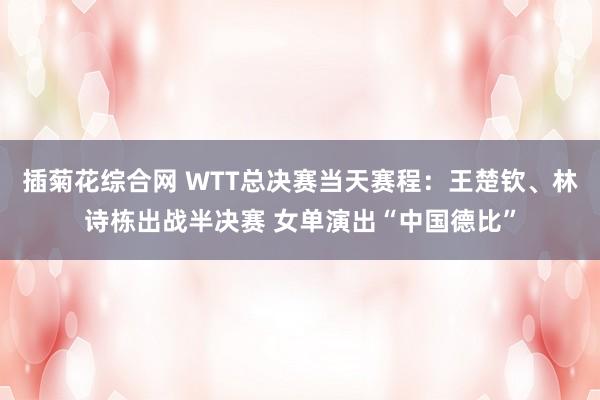 插菊花综合网 WTT总决赛当天赛程：王楚钦、林诗栋出战半决赛 女单演出“中国德比”